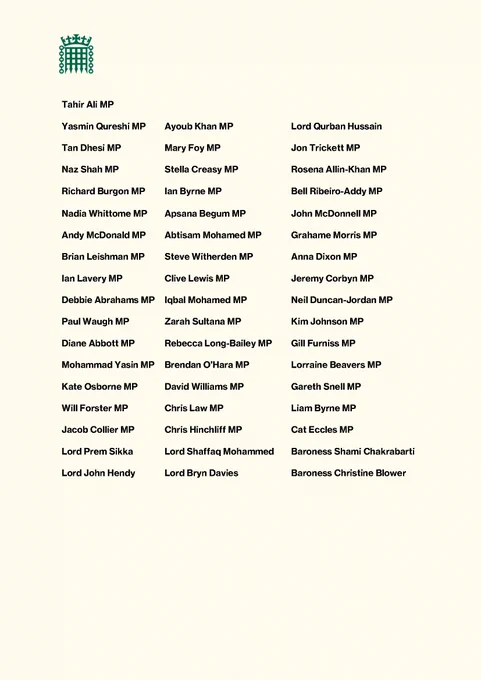 Tahir Ali MP

Yasmin Qureshi MP
Tan Dhesi MP
Naz Shah MP
Richard Burgon MP
Nadia Whittome MP
Andy McDonald MP
Brian Leishman MP
Ian Lavery MP
Debbie Abrahams MP
Paul Waugh MP
Diane Abbott MP
Mohammad Yasin MP
Kate Osborne MP
Will Forster MP
Jacob Collier MP
Lord Prem Sikka
Lord John Hendy

Ayoub Khan MP
Mary Foy MP
Stella Creasy MP
Ian Byrne MP
Apsana Begum MP
Abtisam Mohamed MP
Steve Witherden MP
Clive Lewis MP
Iqbal Mohamed MP
Zarah Sultana MP
Rebecca Long-Bailey MP
Brendan O'Hara MP
David Williams MP
Chris Law MP
Chris Hinchliff MP
Lord Shaffaq Mohammed
Lord Bryn Davies

Lord Qurban Hussain
Jon Trickett MP
Rosena Allin-Khan MP
Bell Ribeiro-Addy MP
John McDonnell MP
Grahame Morris MP
Anna Dixon MP
Jeremy Corbyn MP
Neil Duncan-Jordan MP
Kim Johnson MP
Gill Furniss MP
Lorraine Beavers MP
Gareth Snell MP
Liam Byrne MP
Cat Eccles MP
Baroness Shami Chakrabarti
Baroness Christine Blower